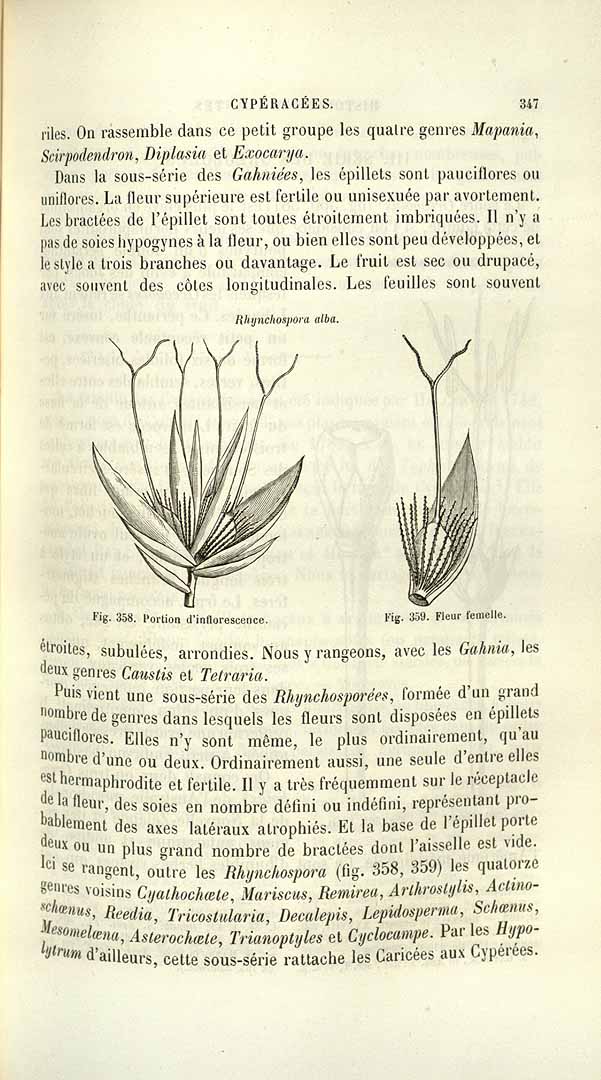 CYPÉRACÉES. 347

riles. On rassemble dans ce petit groupe les quatre genres Mapania, Scirpodendron, Diplasia et Exocarya.

Dans la sous-série des Gahniées, les épillets sont pauciflores ou uniflores. La fleur supérieure est fertile ou unisexuée par avortement. Les bractées de l'épillet sont toutes étroitement imbriquées. Il n'y a pas de soies hypogynes à la fleur, ou bien elles sont peu développées, et le style a trois branches ou davantage. Le fruit est sec ou drupacé, avec souvent des côtes longitudinales. Les feuilles sont souvent

Rhynchospora alba.

Fig. 358. Portion d'inflorescence.

Fig. 359. Fleur femelle.

étroites, subulées, arrondies. Nous y rangeons, avec les Gahnia, les deux genres Caustis et Tetraria.

Puis vient une sous-série des Rhynchosporées, formée d'un grand nombre de genres dans lesquels les fleurs sont disposées en épillets pauciflores. Elles n'y sont même, le plus ordinairement, qu'au nombre d'une ou deux. Ordinairement aussi, une seule d'entre elles est hermaphrodite et fertile. Il y a très fréquemment sur le réceptacle de la fleur, des soies en nombre défini ou indéfini, représentant probablement des axes latéraux atrophiés. Et la base de l'épillet porte deux ou un plus grand nombre de bractées dont l'aisselle est vide. Ici se rangent, outre les Rhynchospora (fig. 358, 359) les quatorze genres voisins Cyathochæte, Mariscus, Remirea, Arthrostylis, Actinoschœnus, Reedia, Tricostularia, Decalepis, Lepidosperma, Schœnus, Mesomelæna, Asterochæte, Trianoptyles et Cyclocampe. Par les Hypolytrum d'ailleurs, cette sous-série rattache les Caricées aux Cypérées.